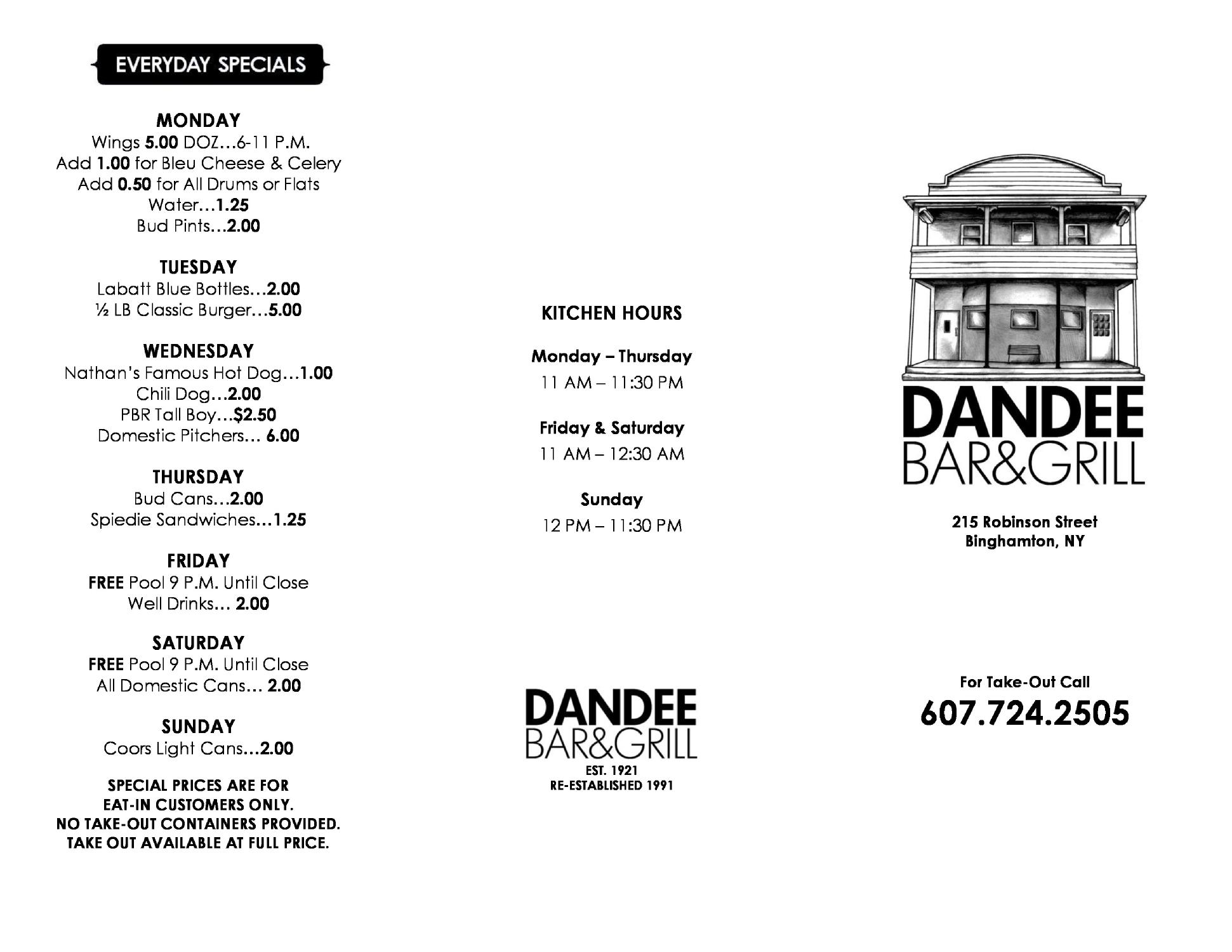 EVERYDAY SPECIALS

MONDAY
Wings 5.00 DOZ…6-11 P.M.
Add 1.00 for Bleu Cheese & Celery
Add 0.50 for All Drums or Flats
Water…1.25
Bud Pints…2.00

TUESDAY
Labatt Blue Bottles…2.00
½ LB Classic Burger…5.00

WEDNESDAY
Nathan's Famous Hot Dog…1.00
Chili Dog…2.00
PBR Tall Boy…$2.50
Domestic Pitchers… 6.00

THURSDAY
Bud Cans…2.00
Spiedie Sandwiches…1.25

FRIDAY
FREE Pool 9 P.M. Until Close
Well Drinks… 2.00

SATURDAY
FREE Pool 9 P.M. Until Close
All Domestic Cans… 2.00

SUNDAY
Coors Light Cans…2.00

SPECIAL PRICES ARE FOR
EAT-IN CUSTOMERS ONLY.
NO TAKE-OUT CONTAINERS PROVIDED.
TAKE OUT AVAILABLE AT FULL PRICE.

KITCHEN HOURS

Monday – Thursday
11 AM – 11:30 PM

Friday & Saturday
11 AM – 12:30 AM

Sunday
12 PM – 11:30 PM

DANDEE
BAR&GRILL
EST. 1921
RE-ESTABLISHED 1991

DANDEE
BAR&GRILL

215 Robinson Street
Binghamton, NY

For Take-Out Call
607.724.2505